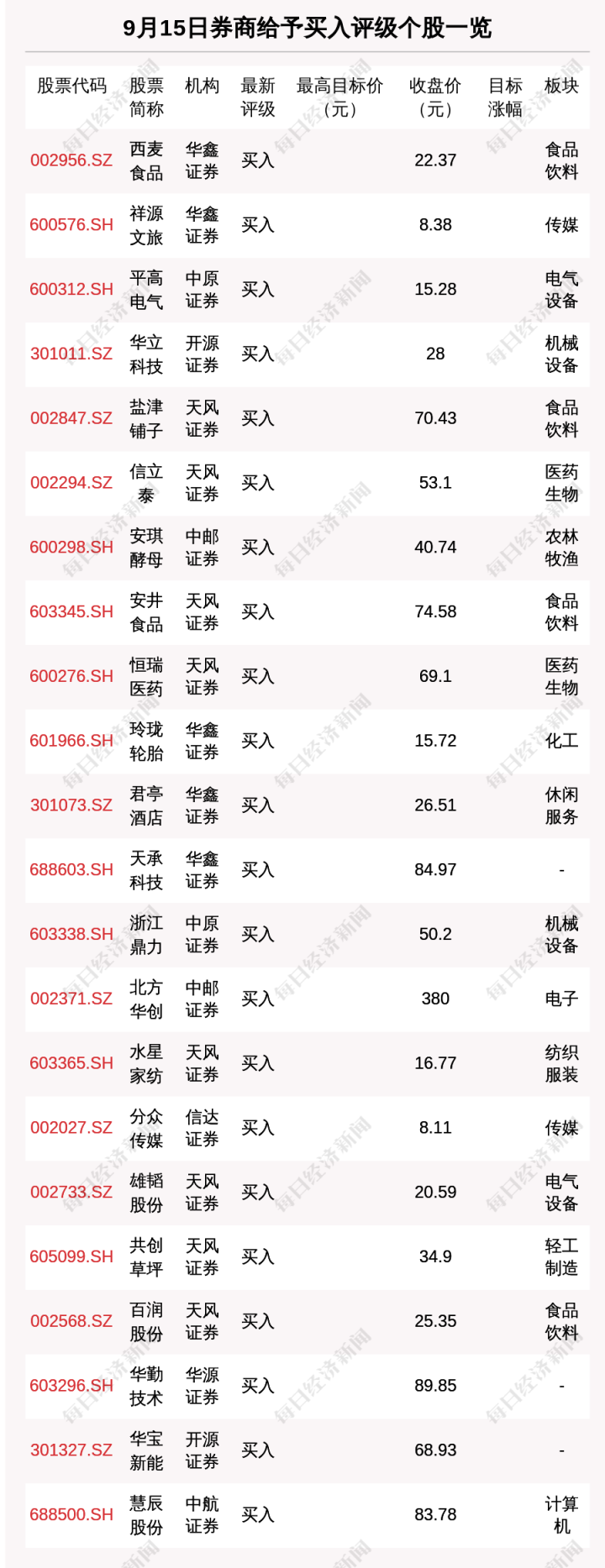 9月15日券商给予买入评级个股一览

| 股票代码 | 股票简称 | 机构 | 最新评级 | 最高目标价（元） | 收盘价（元） | 目标涨幅 | 板块 |
|---|---|---|---|---|---|---|---|
| 002956.SZ | 西麦食品 | 华鑫证券 | 买入 | | 22.37 | | 食品饮料 |
| 600576.SH | 祥源文旅 | 华鑫证券 | 买入 | | 8.38 | | 传媒 |
| 600312.SH | 平高电气 | 中原证券 | 买入 | | 15.28 | | 电气设备 |
| 301011.SZ | 华立科技 | 开源证券 | 买入 | | 28 | | 机械设备 |
| 002847.SZ | 盐津铺子 | 天风证券 | 买入 | | 70.43 | | 食品饮料 |
| 002294.SZ | 信立泰 | 天风证券 | 买入 | | 53.1 | | 医药生物 |
| 600298.SH | 安琪酵母 | 中邮证券 | 买入 | | 40.74 | | 农林牧渔 |
| 603345.SH | 安井食品 | 天风证券 | 买入 | | 74.58 | | 食品饮料 |
| 600276.SH | 恒瑞医药 | 天风证券 | 买入 | | 69.1 | | 医药生物 |
| 601966.SH | 玲珑轮胎 | 华鑫证券 | 买入 | | 15.72 | | 化工 |
| 301073.SZ | 君亭酒店 | 华鑫证券 | 买入 | | 26.51 | | 休闲服务 |
| 688603.SH | 天承科技 | 华鑫证券 | 买入 | | 84.97 | | - |
| 603338.SH | 浙江鼎力 | 中原证券 | 买入 | | 50.2 | | 机械设备 |
| 002371.SZ | 北方华创 | 中邮证券 | 买入 | | 380 | | 电子 |
| 603365.SH | 水星家纺 | 天风证券 | 买入 | | 16.77 | | 纺织服装 |
| 002027.SZ | 分众传媒 | 信达证券 | 买入 | | 8.11 | | 传媒 |
| 002733.SZ | 雄韬股份 | 天风证券 | 买入 | | 20.59 | | 电气设备 |
| 605099.SH | 共创草坪 | 天风证券 | 买入 | | 34.9 | | 轻工制造 |
| 002568.SZ | 百润股份 | 天风证券 | 买入 | | 25.35 | | 食品饮料 |
| 603296.SH | 华勤技术 | 华源证券 | 买入 | | 89.85 | | - |
| 301327.SZ | 华宝新能 | 开源证券 | 买入 | | 68.93 | | - |
| 688500.SH | 慧辰股份 | 中航证券 | 买入 | | 83.78 | | 计算机 |

每日经济新闻